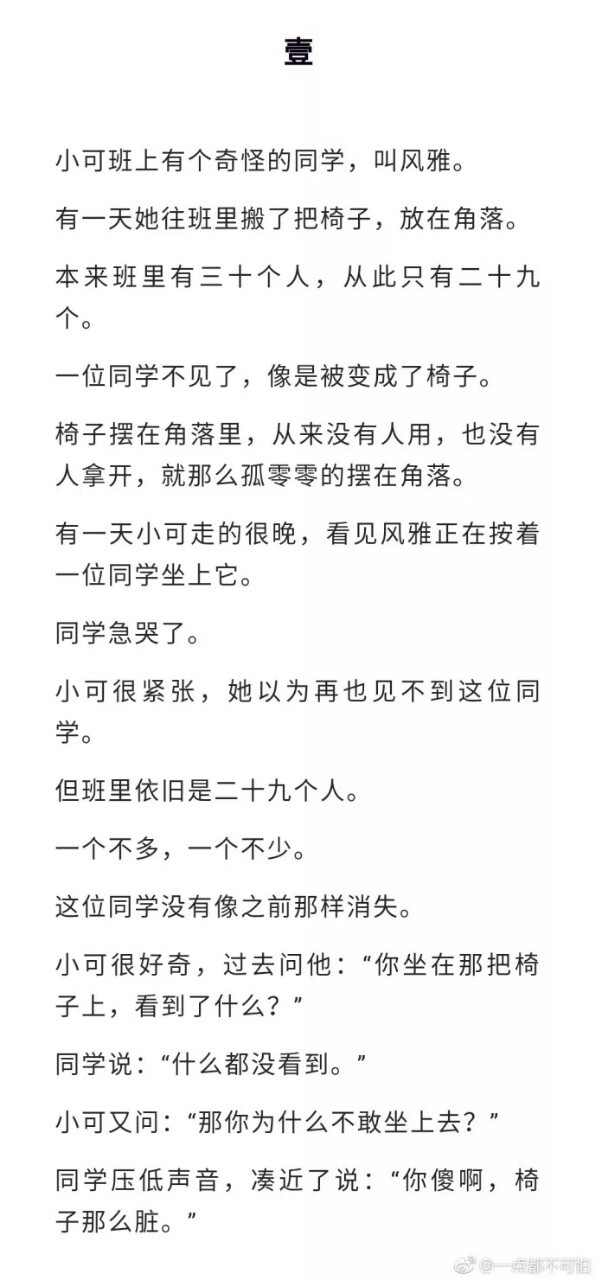 壹

小可班上有个奇怪的同学，叫风雅。

有一天她往班里搬了把椅子，放在角落。

本来班里有三十个人，从此只有二十九个。

一位同学不见了，像是被变成了椅子。

椅子摆在角落里，从来没有人用，也没有人拿开，就那么孤零零的摆在角落。

有一天小可走的很晚，看见风雅正在按着一位同学坐上它。

同学急哭了。

小可很紧张，她以为再也见不到这位同学。

但班里依旧是二十九个人。

一个不多，一个不少。

这位同学没有像之前那样消失。

小可很好奇，过去问他：“你坐在那把椅子上，看到了什么？”

同学说：“什么都没看到。”

小可又问：“那你为什么不敢坐上去？”

同学压低声音，凑近了说：“你傻啊，椅子那么脏。”

@一点都不可怕